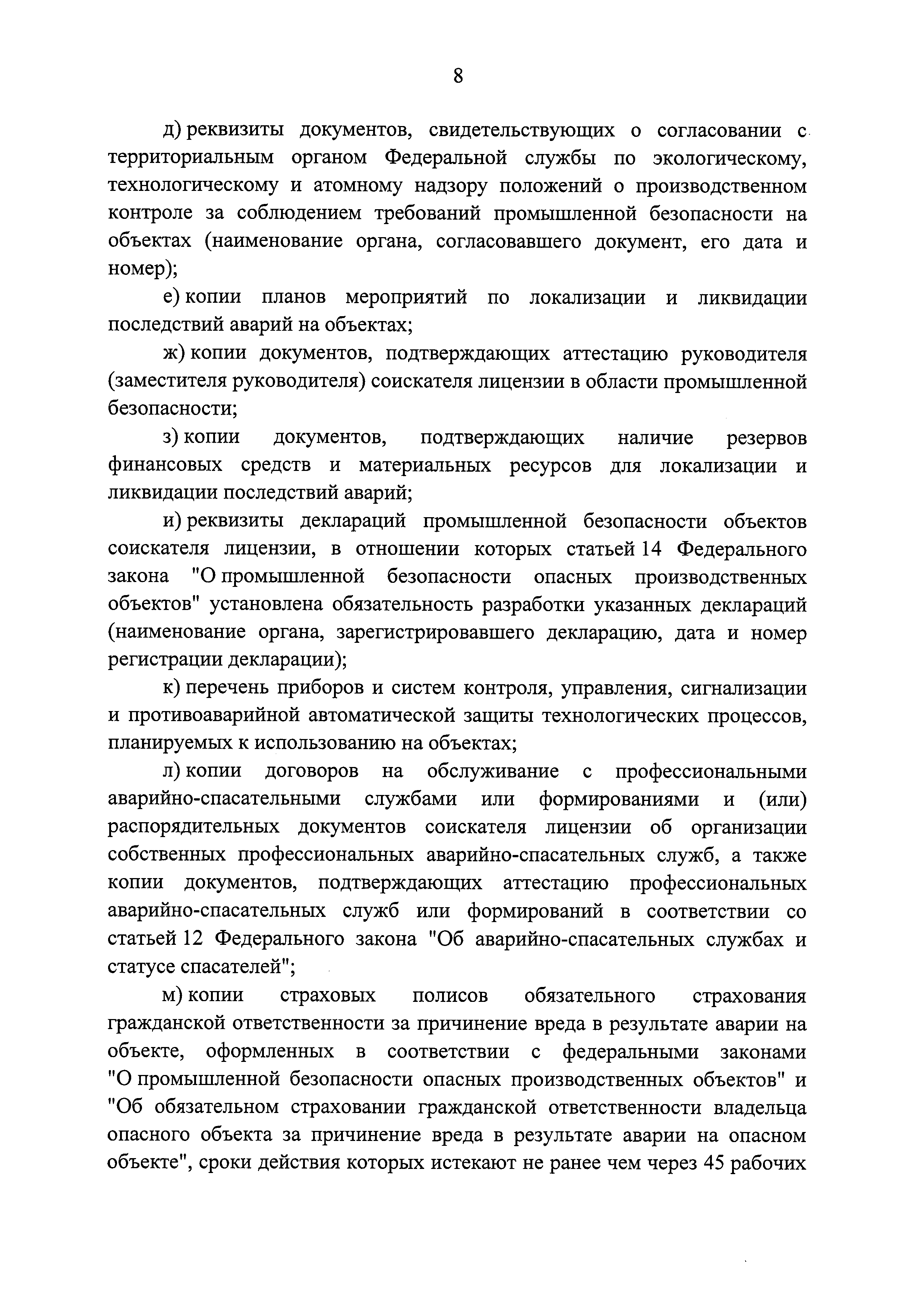 8

д) реквизиты документов, свидетельствующих о согласовании с территориальным органом Федеральной службы по экологическому, технологическому и атомному надзору положений о производственном контроле за соблюдением требований промышленной безопасности на объектах (наименование органа, согласовавшего документ, его дата и номер);

е) копии планов мероприятий по локализации и ликвидации последствий аварий на объектах;

ж) копии документов, подтверждающих аттестацию руководителя (заместителя руководителя) соискателя лицензии в области промышленной безопасности;

з) копии документов, подтверждающих наличие резервов финансовых средств и материальных ресурсов для локализации и ликвидации последствий аварий;

и) реквизиты деклараций промышленной безопасности объектов соискателя лицензии, в отношении которых статьей 14 Федерального закона "О промышленной безопасности опасных производственных объектов" установлена обязательность разработки указанных деклараций (наименование органа, зарегистрировавшего декларацию, дата и номер регистрации декларации);

к) перечень приборов и систем контроля, управления, сигнализации и противоаварийной автоматической защиты технологических процессов, планируемых к использованию на объектах;

л) копии договоров на обслуживание с профессиональными аварийно-спасательными службами или формированиями и (или) распорядительных документов соискателя лицензии об организации собственных профессиональных аварийно-спасательных служб, а также копии документов, подтверждающих аттестацию профессиональных аварийно-спасательных служб или формирований в соответствии со статьей 12 Федерального закона "Об аварийно-спасательных службах и статусе спасателей";

м) копии страховых полисов обязательного страхования гражданской ответственности за причинение вреда в результате аварии на объекте, оформленных в соответствии с федеральными законами "О промышленной безопасности опасных производственных объектов" и "Об обязательном страховании гражданской ответственности владельца опасного объекта за причинение вреда в результате аварии на опасном объекте", сроки действия которых истекают не ранее чем через 45 рабочих